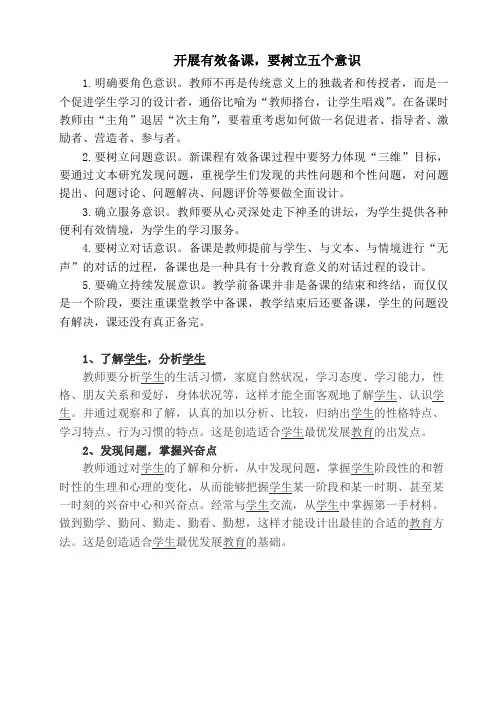 开展有效备课，要树立五个意识

1.明确要角色意识。教师不再是传统意义上的独裁者和传授者，而是一个促进学生学习的设计者，通俗比喻为“教师搭台，让学生唱戏”。在备课时教师由“主角”退居“次主角”，要着重考虑如何做一名促进者、指导者、激励者、营造者、参与者。

2.要树立问题意识。新课程有效备课过程中要努力体现“三维”目标，要通过文本研究发现问题，重视学生们发现的共性问题和个性问题，对问题提出、问题讨论、问题解决、问题评价等要做全面设计。

3.确立服务意识。教师要从心灵深处走下神圣的讲坛，为学生提供各种便利有效情境，为学生的学习服务。

4.要树立对话意识。备课是教师提前与学生、与文本、与情境进行“无声”的对话的过程，备课也是一种具有十分教育意义的对话过程的设计。

5.要确立持续发展意识。教学前备课并非是备课的结束和终结，而仅仅是一个阶段，要注重课堂教学中备课，教学结束后还要备课，学生的问题没有解决，课还没有真正备完。

1、了解学生，分析学生

教师要分析学生的生活习惯，家庭自然状况，学习态度、学习能力，性格、朋友关系和爱好，身体状况等，这样才能全面客观地了解学生、认识学生。并通过观察和了解，认真的加以分析、比较，归纳出学生的性格特点、学习特点、行为习惯的特点。这是创造适合学生最优发展教育的出发点。

2、发现问题，掌握兴奋点

教师通过对学生的了解和分析，从中发现问题，掌握学生阶段性的和暂时性的生理和心理的变化，从而能够把握学生某一阶段和某一时期、甚至某一时刻的兴奋中心和兴奋点。经常与学生交流，从学生中掌握第一手材料。做到勤学、勤问、勤走、勤看、勤想，这样才能设计出最佳的合适的教育方法。这是创造适合学生最优发展教育的基础。